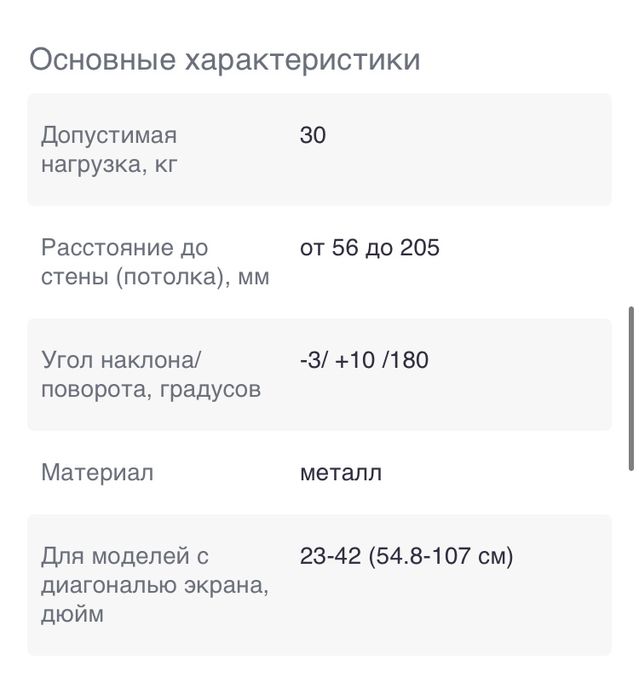 Основные характеристики

| | |
|---|---|
| Допустимая нагрузка, кг | 30 |
| Расстояние до стены (потолка), мм | от 56 до 205 |
| Угол наклона/ поворота, градусов | -3/ +10 /180 |
| Материал | металл |
| Для моделей с диагональю экрана, дюйм | 23-42 (54.8-107 см) |